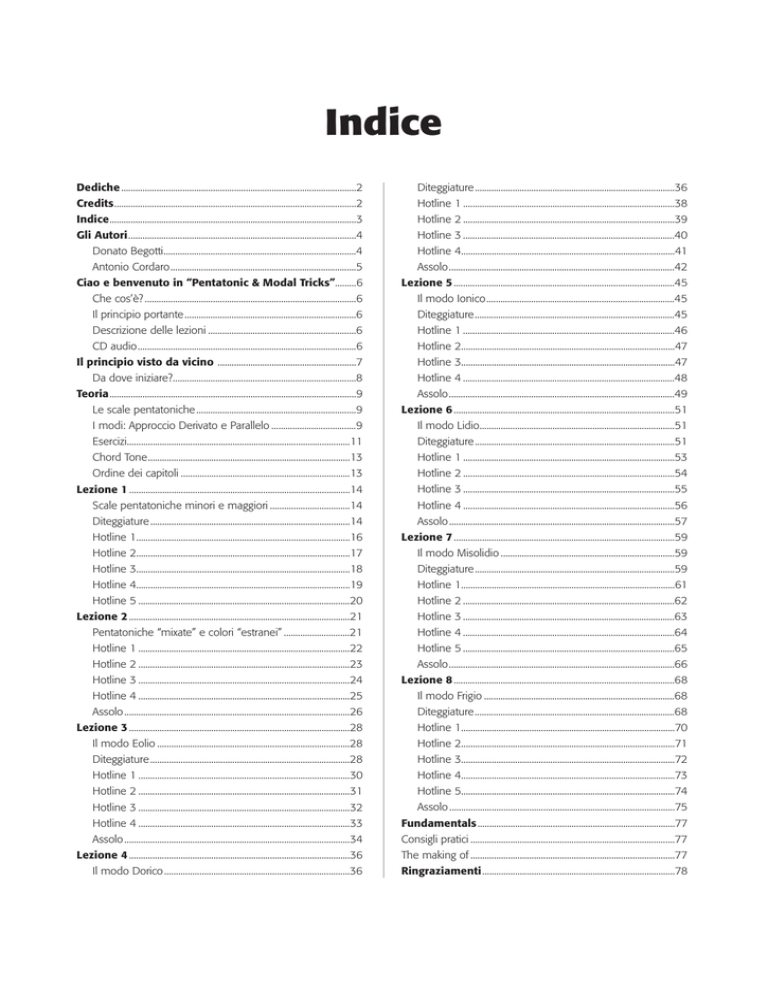 Indice

Dediche ..... 2
Credits ..... 2
Indice ..... 3
Gli Autori ..... 4
Donato Begotti ..... 4
Antonio Cordaro ..... 5
Ciao e benvenuto in "Pentatonic & Modal Tricks" ..... 6
Che cos'è? ..... 6
Il principio portante ..... 6
Descrizione delle lezioni ..... 6
CD audio ..... 6
Il principio visto da vicino ..... 7
Da dove iniziare? ..... 8
Teoria ..... 9
Le scale pentatoniche ..... 9
I modi: Approccio Derivato e Parallelo ..... 9
Esercizi ..... 11
Chord Tone ..... 13
Ordine dei capitoli ..... 13
Lezione 1 ..... 14
Scale pentatoniche minori e maggiori ..... 14
Diteggiature ..... 14
Hotline 1 ..... 16
Hotline 2 ..... 17
Hotline 3 ..... 18
Hotline 4 ..... 19
Hotline 5 ..... 20
Lezione 2 ..... 21
Pentatoniche "mixate" e colori "estranei" ..... 21
Hotline 1 ..... 22
Hotline 2 ..... 23
Hotline 3 ..... 24
Hotline 4 ..... 25
Assolo ..... 26
Lezione 3 ..... 28
Il modo Eolio ..... 28
Diteggiature ..... 28
Hotline 1 ..... 30
Hotline 2 ..... 31
Hotline 3 ..... 32
Hotline 4 ..... 33
Assolo ..... 34
Lezione 4 ..... 36
Il modo Dorico ..... 36

Diteggiature ..... 36
Hotline 1 ..... 38
Hotline 2 ..... 39
Hotline 3 ..... 40
Hotline 4 ..... 41
Assolo ..... 42
Lezione 5 ..... 45
Il modo Ionico ..... 45
Diteggiature ..... 45
Hotline 1 ..... 46
Hotline 2 ..... 47
Hotline 3 ..... 47
Hotline 4 ..... 48
Assolo ..... 49
Lezione 6 ..... 51
Il modo Lidio ..... 51
Diteggiature ..... 51
Hotline 1 ..... 53
Hotline 2 ..... 54
Hotline 3 ..... 55
Hotline 4 ..... 56
Assolo ..... 57
Lezione 7 ..... 59
Il modo Misolidio ..... 59
Diteggiature ..... 59
Hotline 1 ..... 61
Hotline 2 ..... 62
Hotline 3 ..... 63
Hotline 4 ..... 64
Hotline 5 ..... 65
Assolo ..... 66
Lezione 8 ..... 68
Il modo Frigio ..... 68
Diteggiature ..... 68
Hotline 1 ..... 70
Hotline 2 ..... 71
Hotline 3 ..... 72
Hotline 4 ..... 73
Hotline 5 ..... 74
Assolo ..... 75
Fundamentals ..... 77
Consigli pratici ..... 77
The making of ..... 77
Ringraziamenti ..... 78